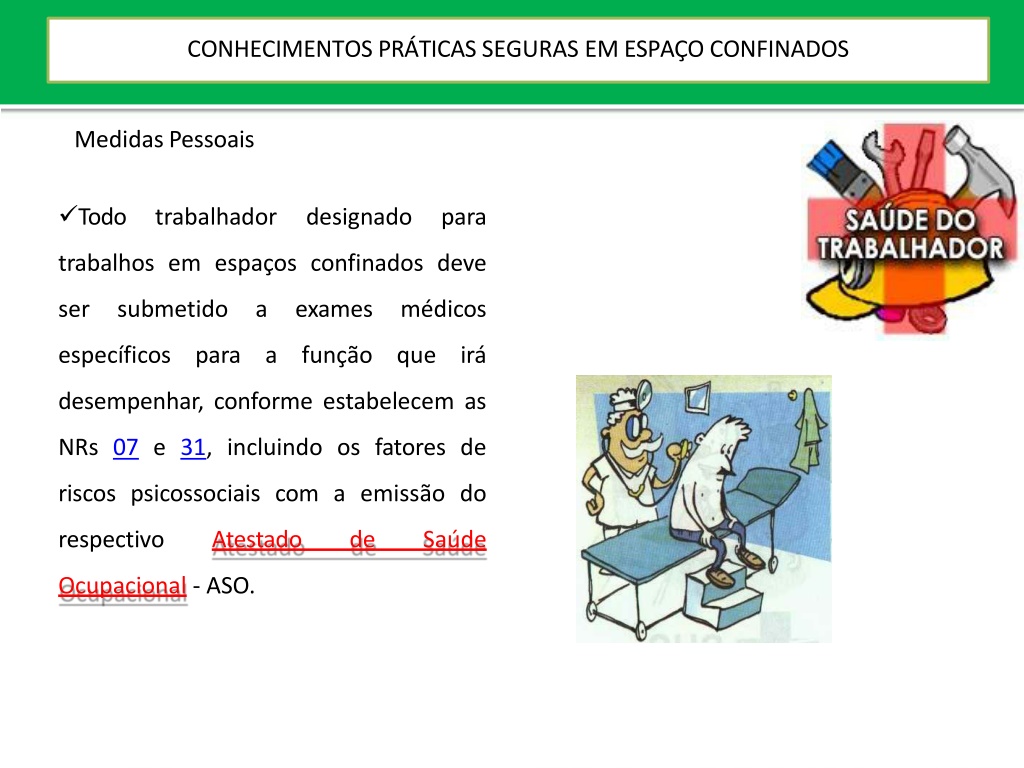 CONHECIMENTOS PRÁTICAS SEGURAS EM ESPAÇO CONFINADOS

Medidas Pessoais

✓Todo trabalhador designado para trabalhos em espaços confinados deve ser submetido a exames médicos específicos para a função que irá desempenhar, conforme estabelecem as NRs 07 e 31, incluindo os fatores de riscos psicossociais com a emissão do respectivo Atestado de Saúde Ocupacional - ASO.

SAÚDE DO TRABALHADOR